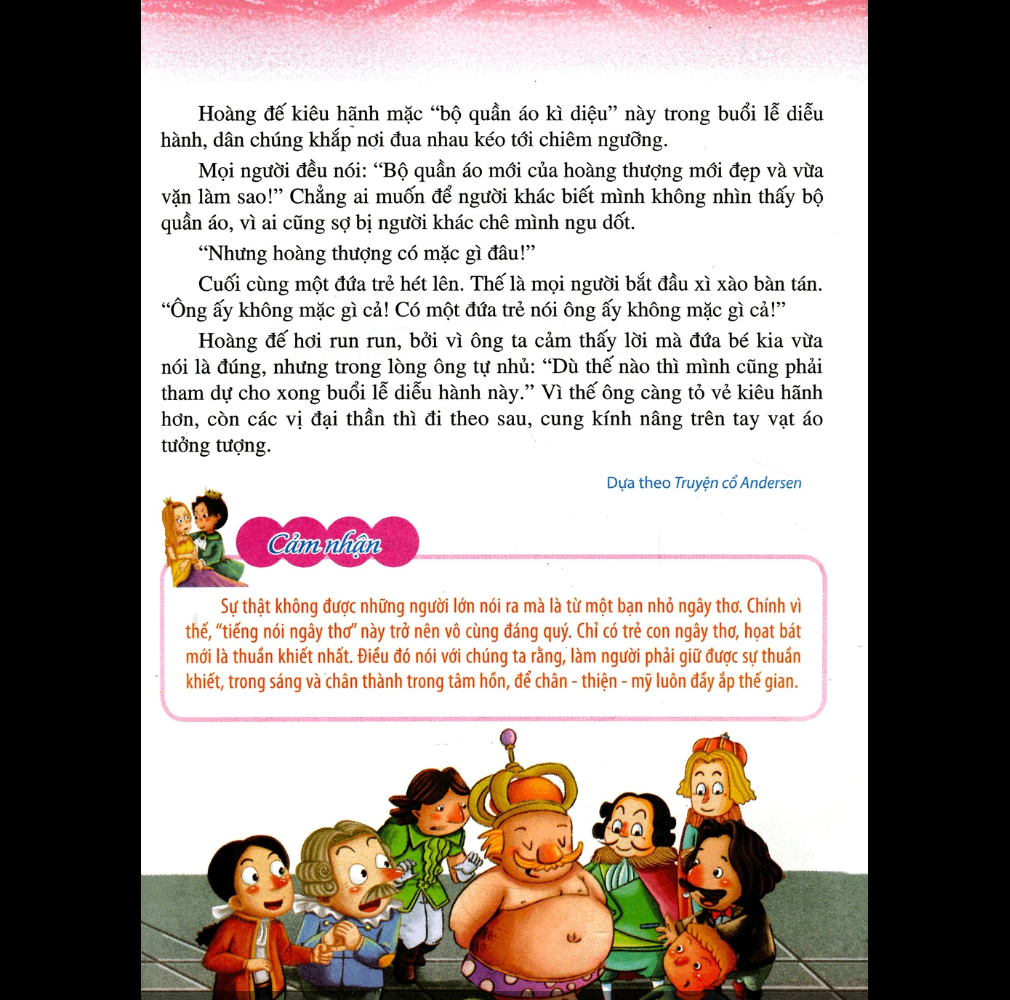 Hoàng đế kiêu hãnh mặc "bộ quần áo kì diệu" này trong buổi lễ diễu hành, dân chúng khắp nơi đua nhau kéo tới chiêm ngưỡng.

Mọi người đều nói: "Bộ quần áo mới của hoàng thượng mới đẹp và vừa vặn làm sao!" Chẳng ai muốn để người khác biết mình không nhìn thấy bộ quần áo, vì ai cũng sợ bị người khác chê mình ngu dốt.

"Nhưng hoàng thượng có mặc gì đâu!"

Cuối cùng một đứa trẻ hét lên. Thế là mọi người bắt đầu xì xào bàn tán. "Ông ấy không mặc gì cả! Có một đứa trẻ nói ông ấy không mặc gì cả!"

Hoàng đế hơi run run, bởi vì ông ta cảm thấy lời mà đứa bé kia vừa nói là đúng, nhưng trong lòng ông tự nhủ: "Dù thế nào thì mình cũng phải tham dự cho xong buổi lễ diễu hành này." Vì thế ông càng tỏ vẻ kiêu hãnh hơn, còn các vị đại thần thì đi theo sau, cung kính nâng trên tay vạt áo tưởng tượng.

Dựa theo Truyện cổ Andersen

Cảm nhận

Sự thật không được những người lớn nói ra mà là từ một bạn nhỏ ngây thơ. Chính vì thế, "tiếng nói ngây thơ" này trở nên vô cùng đáng quý. Chỉ có trẻ con ngây thơ, hoạt bát mới là thuần khiết nhất. Điều đó nói với chúng ta rằng, làm người phải giữ được sự thuần khiết, trong sáng và chân thành trong tâm hồn, để chân - thiện - mỹ luôn đầy ắp thế gian.